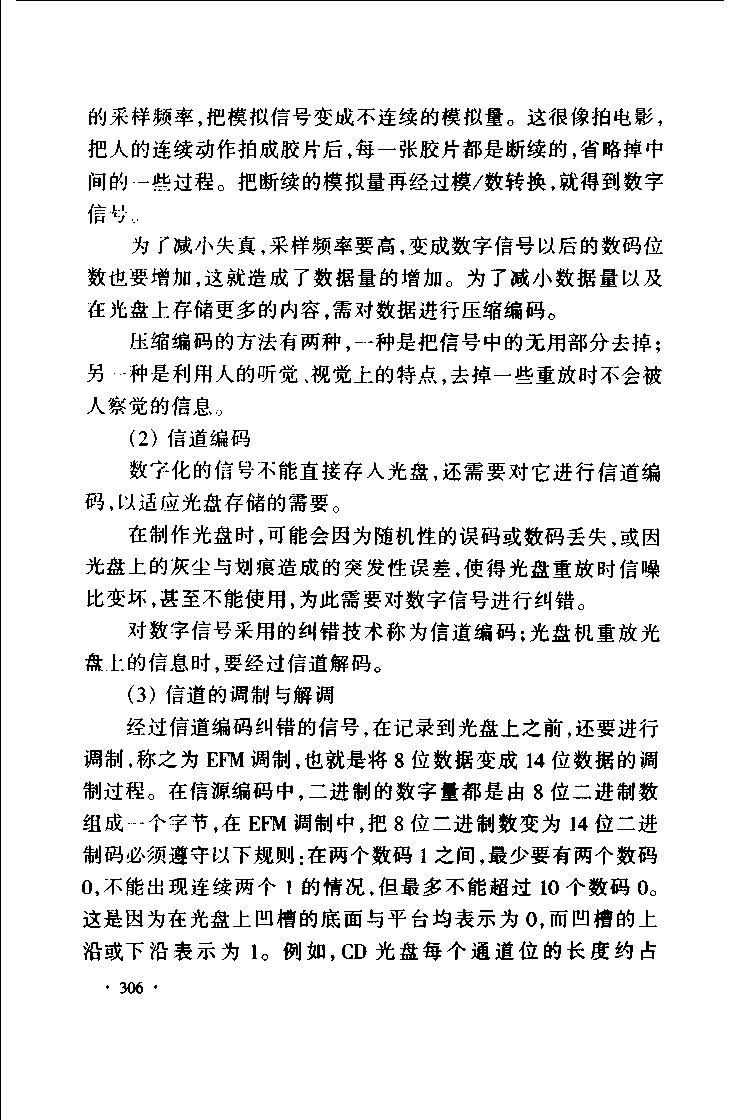 的采样频率，把模拟信号变成不连续的模拟量。这很像拍电影，把人的连续动作拍成胶片后，每一张胶片都是断续的，省略掉中间的一些过程。把断续的模拟量再经过模/数转换，就得到数字信号。

为了减小失真，采样频率要高，变成数字信号以后的数码位数也要增加，这就造成了数据量的增加。为了减小数据量以及在光盘上存储更多的内容，需对数据进行压缩编码。

压缩编码的方法有两种，一种是把信号中的无用部分去掉；另一种是利用人的听觉、视觉上的特点，去掉一些重放时不会被人察觉的信息。

(2) 信道编码

数字化的信号不能直接存入光盘，还需要对它进行信道编码，以适应光盘存储的需要。

在制作光盘时，可能会因为随机性的误码或数码丢失，或因光盘上的灰尘与划痕造成的突发性误差，使得光盘重放时信噪比变坏，甚至不能使用，为此需要对数字信号进行纠错。

对数字信号采用的纠错技术称为信道编码；光盘机重放光盘上的信息时，要经过信道解码。

(3) 信道的调制与解调

经过信道编码纠错的信号，在记录到光盘上之前，还要进行调制，称之为 EFM 调制，也就是将 8 位数据变成 14 位数据的调制过程。在信源编码中，二进制的数字量都是由 8 位二进制数组成一个字节，在 EFM 调制中，把 8 位二进制数变为 14 位二进制码必须遵守以下规则：在两个数码 1 之间，最少要有两个数码 0，不能出现连续两个 1 的情况，但最多不能超过 10 个数码 0。这是因为在光盘上凹槽的底面与平台均表示为 0，而凹槽的上沿或下沿表示为 1。例如，CD 光盘每个通道位的长度约占

· 306 ·